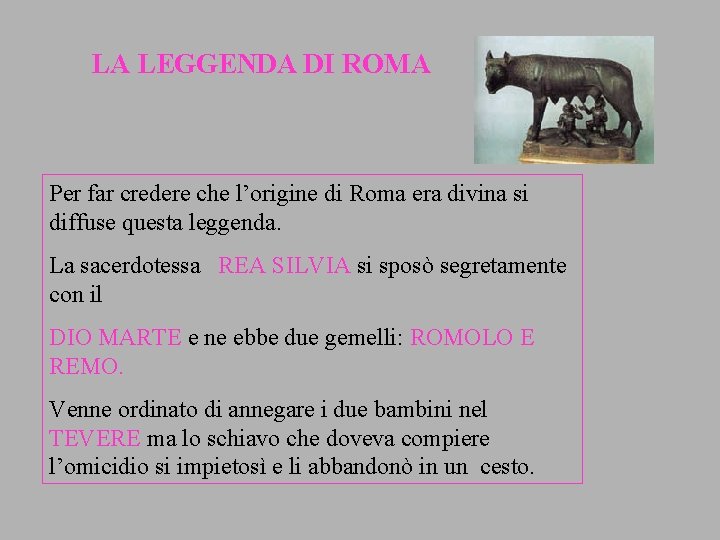 LA LEGGENDA DI ROMA

Per far credere che l’origine di Roma era divina si diffuse questa leggenda.

La sacerdotessa REA SILVIA si sposò segretamente con il

DIO MARTE e ne ebbe due gemelli: ROMOLO E REMO.

Venne ordinato di annegare i due bambini nel TEVERE ma lo schiavo che doveva compiere l’omicidio si impietosì e li abbandonò in un cesto.